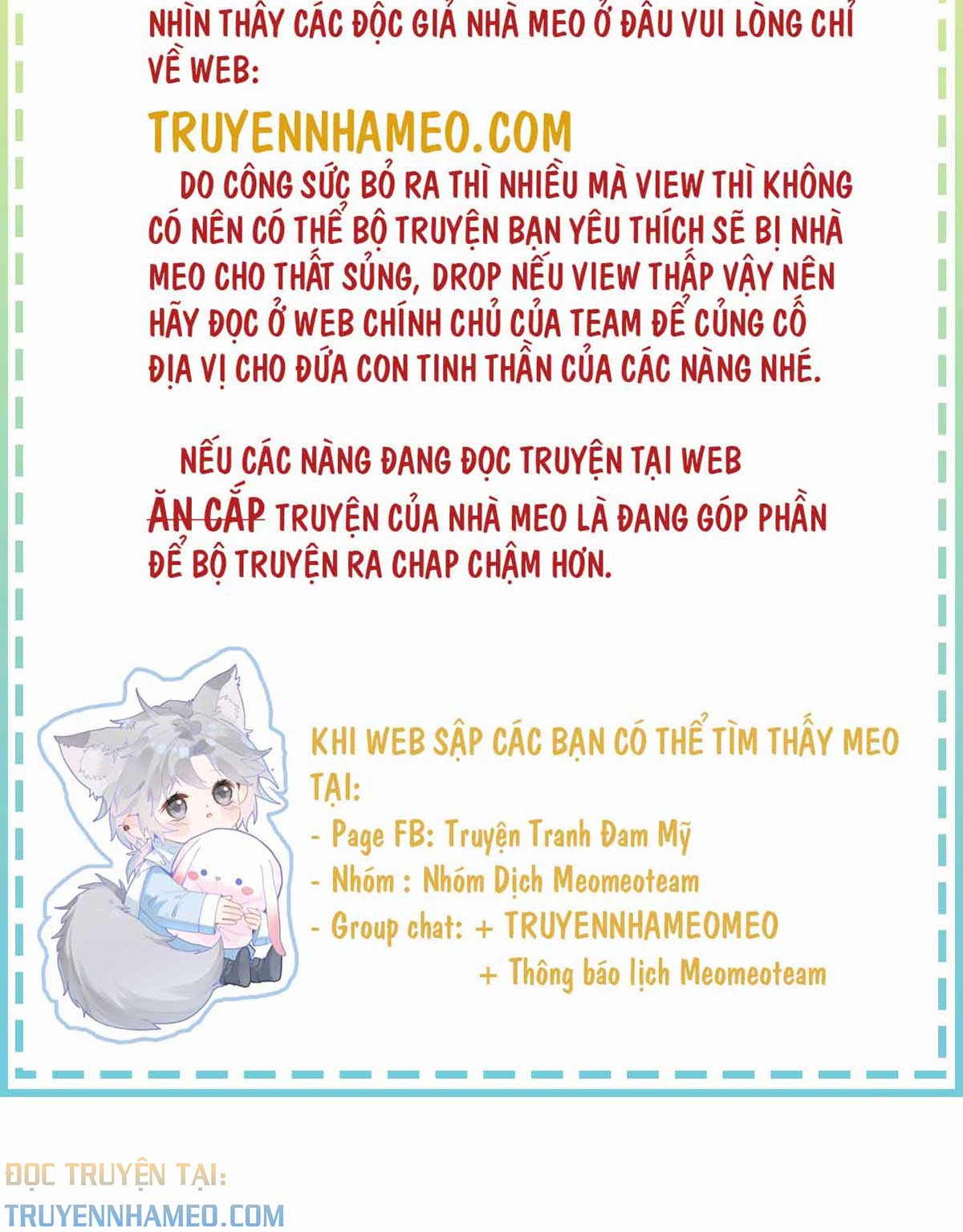 NHÌN THẤY CÁC ĐỘC GIẢ NHÀ MEO Ở ĐÂU VUI LÒNG CHỈ VỀ WEB:

TRUYENNHAMEO.COM

DO CÔNG SỨC BỎ RA THÌ NHIỀU MÀ VIEW THÌ KHÔNG CÓ NÊN CÓ THỂ BỘ TRUYỆN BẠN YÊU THÍCH SẼ BỊ NHÀ MEO CHO THẤT SỦNG, DROP NẾU VIEW THẤP VẬY NÊN HÃY ĐỌC Ở WEB CHÍNH CHỦ CỦA TEAM ĐỂ CỦNG CỐ ĐỊA VỊ CHO ĐỨA CON TINH THẦN CỦA CÁC NÀNG NHÉ.

NẾU CÁC NÀNG ĐANG ĐỌC TRUYỆN TẠI WEB ĂN CẮP TRUYỆN CỦA NHÀ MEO LÀ ĐANG GÓP PHẦN ĐỂ BỘ TRUYỆN RA CHAP CHẬM HƠN.

KHI WEB SẬP CÁC BẠN CÓ THỂ TÌM THẤY MEO TẠI:
- Page FB: Truyện Tranh Đam Mỹ
- Nhóm : Nhóm Dịch Meomeoteam
- Group chat: + TRUYENNHAMEOMEO
+ Thông báo lịch Meomeoteam

ĐỌC TRUYỆN TẠI:
TRUYENNHAMEO.COM